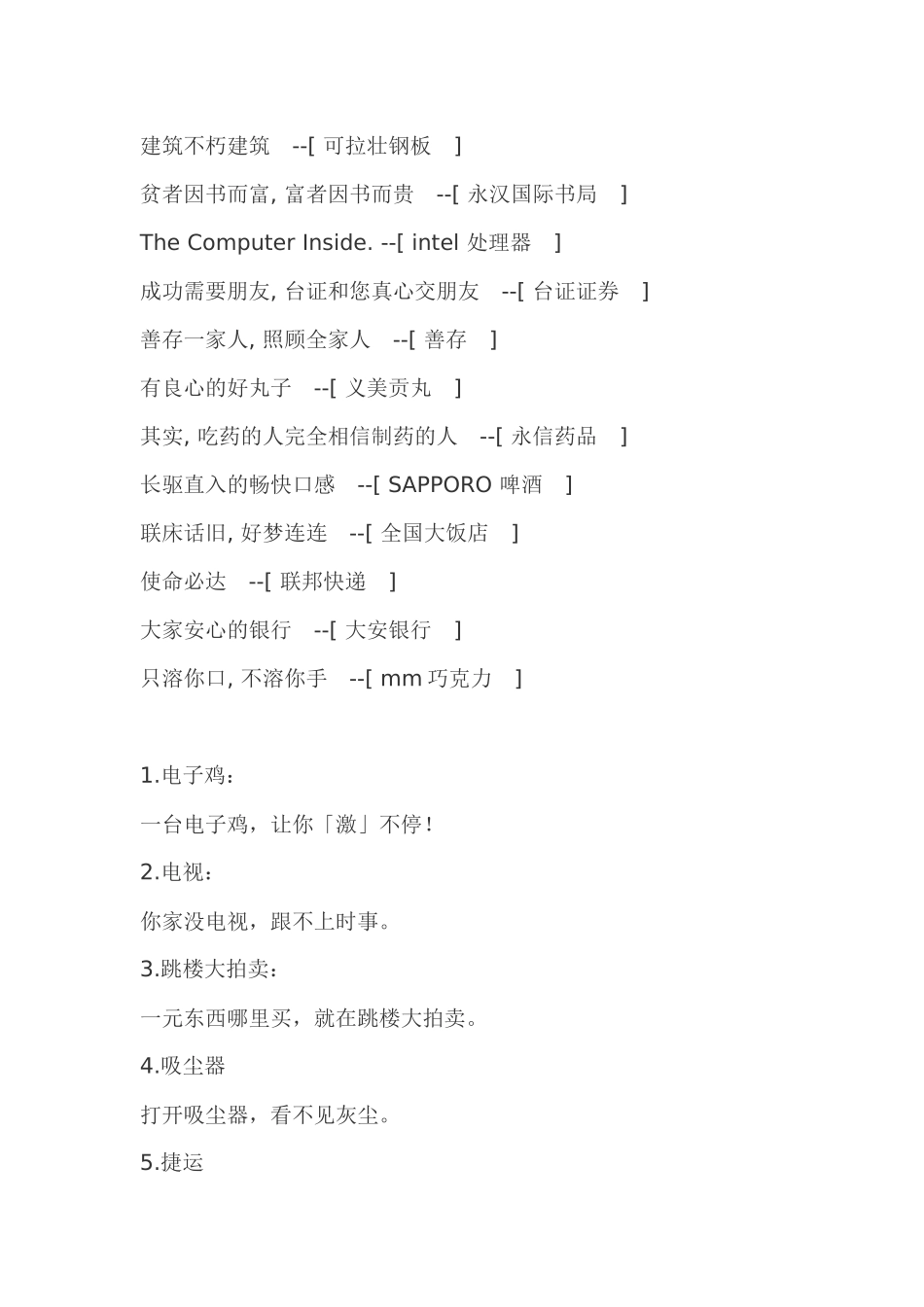 建筑不朽建筑 --[ 可拉壮钢板 ]

贫者因书而富, 富者因书而贵 --[ 永汉国际书局 ]

The Computer Inside. --[ intel 处理器 ]

成功需要朋友, 台证和您真心交朋友 --[ 台证证券 ]

善存一家人, 照顾全家人 --[ 善存 ]

有良心的好丸子 --[ 义美贡丸 ]

其实, 吃药的人完全相信制药的人 --[ 永信药品 ]

长驱直入的畅快口感 --[ SAPPORO 啤酒 ]

联床话旧, 好梦连连 --[ 全国大饭店 ]

使命必达 --[ 联邦快递 ]

大家安心的银行 --[ 大安银行 ]

只溶你口, 不溶你手 --[ mm 巧克力 ]

1.电子鸡:

一台电子鸡，让你「激」不停!

2.电视:

你家没电视，跟不上时事。

3.跳楼大拍卖:

一元东西哪里买，就在跳楼大拍卖。

4.吸尘器

打开吸尘器，看不见灰尘。

5.捷运